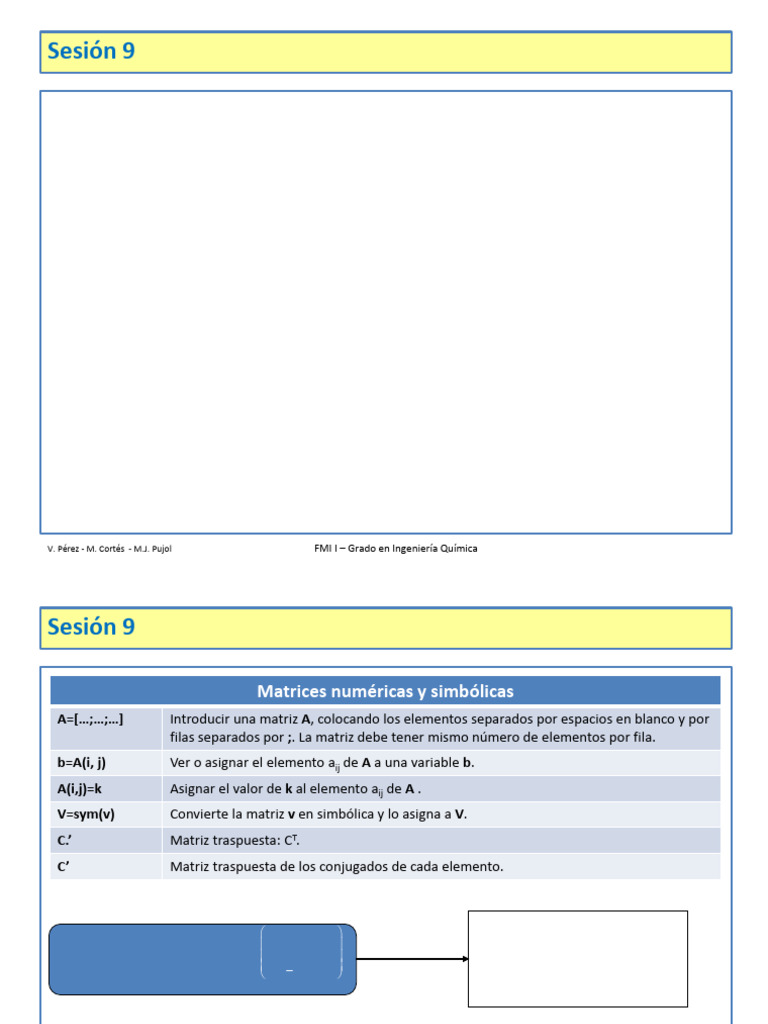 Sesión 9

V. Pérez - M. Cortés - M.J. Pujol

FMI I – Grado en Ingeniería Química

Sesión 9

| Matrices numéricas y simbólicas | |
|---|---|
| A=[…;…;…] | Introducir una matriz A, colocando los elementos separados por espacios en blanco y por filas separados por ;. La matriz debe tener mismo número de elementos por fila. |
| b=A(i, j) | Ver o asignar el elemento $a_{ij}$ de A a una variable b. |
| A(i,j)=k | Asignar el valor de k al elemento $a_{ij}$ de A . |
| V=sym(v) | Convierte la matriz v en simbólica y lo asigna a V. |
| C.' | Matriz traspuesta: $C^T$. |
| C' | Matriz traspuesta de los conjugados de cada elemento. |